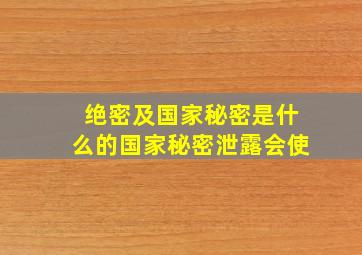 绝密及国家秘密是什么的国家秘密泄露会使